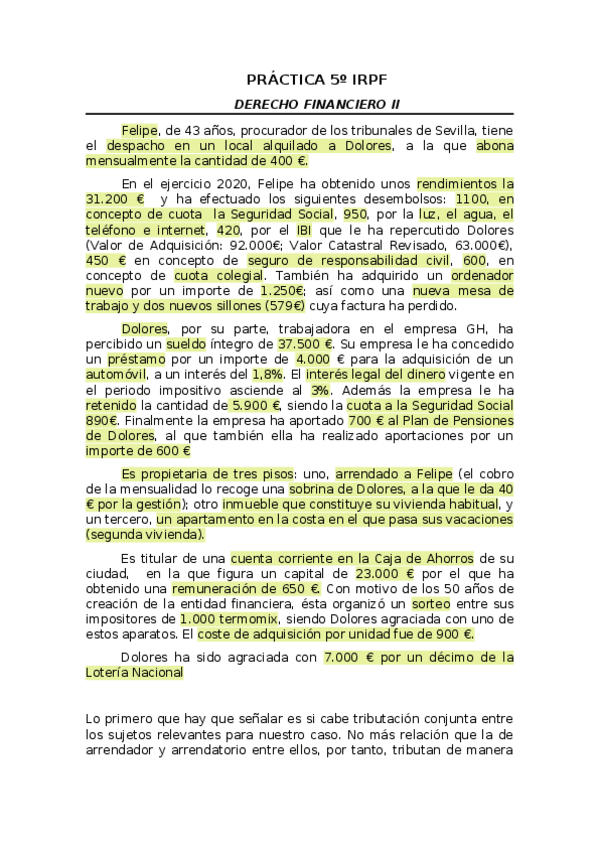 PRÁCTICA 5º IRPF

DERECHO FINANCIERO II

Felipe, de 43 años, procurador de los tribunales de Sevilla, tiene el despacho en un local alquilado a Dolores, a la que abona mensualmente la cantidad de 400 €.

En el ejercicio 2020, Felipe ha obtenido unos rendimientos la 31.200 € y ha efectuado los siguientes desembolsos: 1100, en concepto de cuota la Seguridad Social, 950, por la luz, el agua, el teléfono e internet, 420, por el IBI que le ha repercutido Dolores (Valor de Adquisición: 92.000€; Valor Catastral Revisado, 63.000€), 450 € en concepto de seguro de responsabilidad civil, 600, en concepto de cuota colegial. También ha adquirido un ordenador nuevo por un importe de 1.250€; así como una nueva mesa de trabajo y dos nuevos sillones (579€) cuya factura ha perdido.

Dolores, por su parte, trabajadora en el empresa GH, ha percibido un sueldo íntegro de 37.500 €. Su empresa le ha concedido un préstamo por un importe de 4.000 € para la adquisición de un automóvil, a un interés del 1,8%. El interés legal del dinero vigente en el periodo impositivo asciende al 3%. Además la empresa le ha retenido la cantidad de 5.900 €, siendo la cuota a la Seguridad Social 890€. Finalmente la empresa ha aportado 700 € al Plan de Pensiones de Dolores, al que también ella ha realizado aportaciones por un importe de 600 €

Es propietaria de tres pisos: uno, arrendado a Felipe (el cobro de la mensualidad lo recoge una sobrina de Dolores, a la que le da 40 € por la gestión); otro inmueble que constituye su vivienda habitual, y un tercero, un apartamento en la costa en el que pasa sus vacaciones (segunda vivienda).

Es titular de una cuenta corriente en la Caja de Ahorros de su ciudad, en la que figura un capital de 23.000 € por el que ha obtenido una remuneración de 650 €. Con motivo de los 50 años de creación de la entidad financiera, ésta organizó un sorteo entre sus impositores de 1.000 termomix, siendo Dolores agraciada con uno de estos aparatos. El coste de adquisición por unidad fue de 900 €.

Dolores ha sido agraciada con 7.000 € por un décimo de la Lotería Nacional

Lo primero que hay que señalar es si cabe tributación conjunta entre los sujetos relevantes para nuestro caso. No más relación que la de arrendador y arrendatorio entre ellos, por tanto, tributan de manera